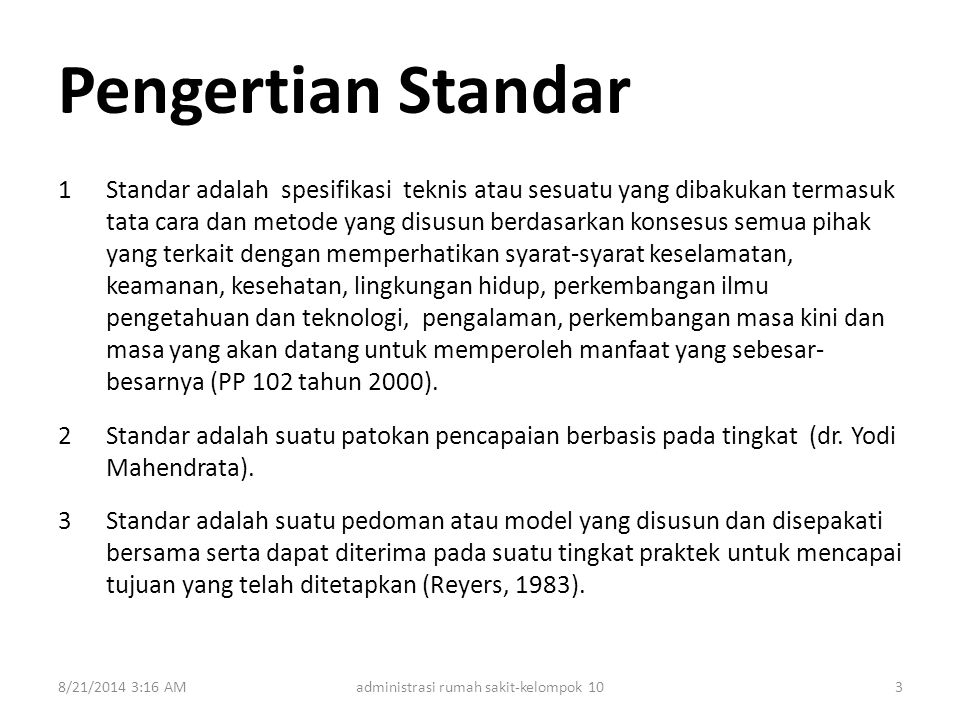 Pengertian Standar

1 Standar adalah spesifikasi teknis atau sesuatu yang dibakukan termasuk tata cara dan metode yang disusun berdasarkan konsesus semua pihak yang terkait dengan memperhatikan syarat-syarat keselamatan, keamanan, kesehatan, lingkungan hidup, perkembangan ilmu pengetahuan dan teknologi, pengalaman, perkembangan masa kini dan masa yang akan datang untuk memperoleh manfaat yang sebesar-besarnya (PP 102 tahun 2000).

2 Standar adalah suatu patokan pencapaian berbasis pada tingkat (dr. Yodi Mahendrata).

3 Standar adalah suatu pedoman atau model yang disusun dan disepakati bersama serta dapat diterima pada suatu tingkat praktek untuk mencapai tujuan yang telah ditetapkan (Reyers, 1983).

8/21/2014 3:16 AM administrasi rumah sakit-kelompok 10 3